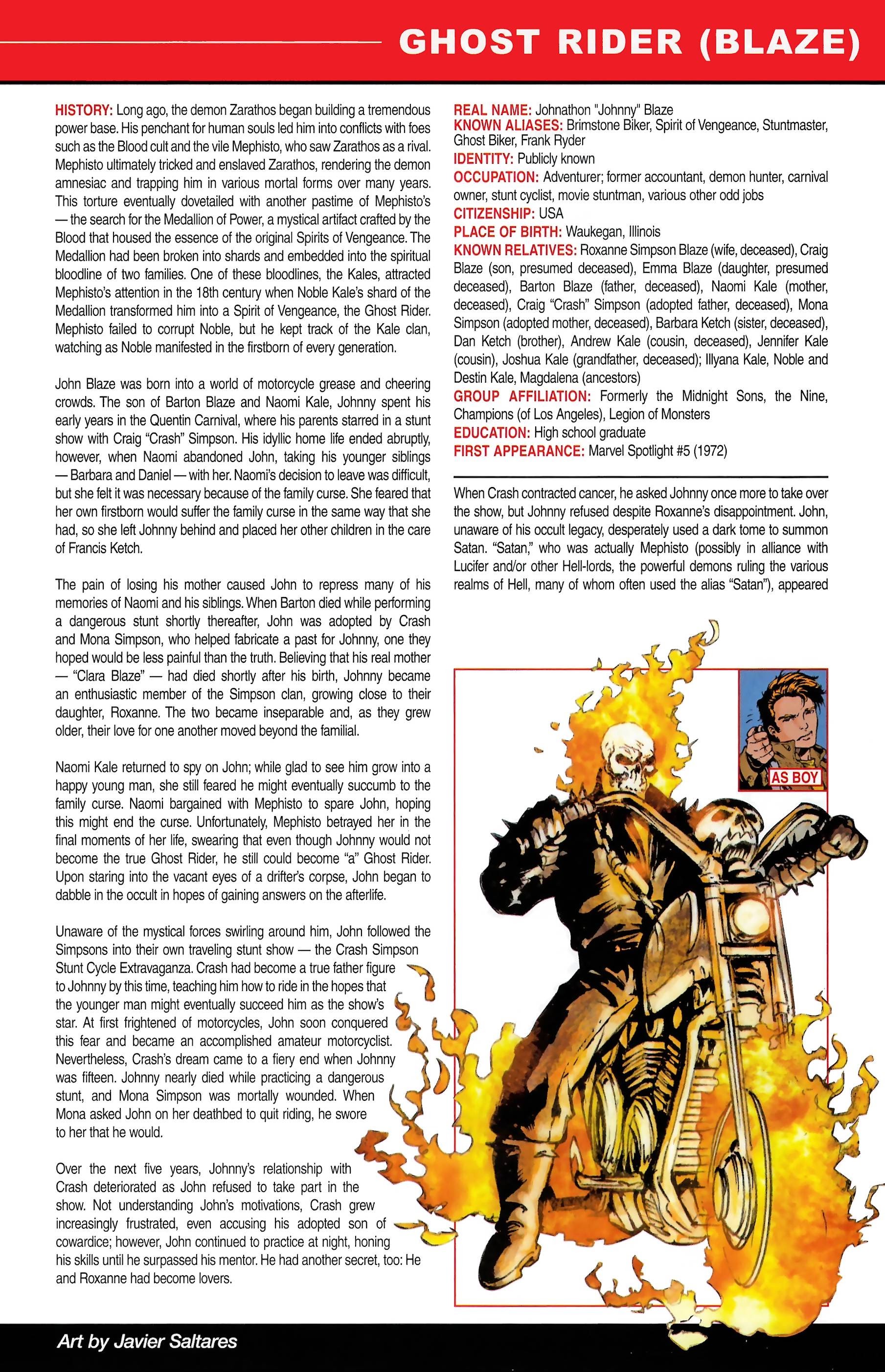 GHOST RIDER (BLAZE)

HISTORY: Long ago, the demon Zarathos began building a tremendous power base. His penchant for human souls led him into conflicts with foes such as the Blood cult and the vile Mephisto, who saw Zarathos as a rival. Mephisto ultimately tricked and enslaved Zarathos, rendering the demon amnesiac and trapping him in various mortal forms over many years. This torture eventually dovetailed with another pastime of Mephisto's — the search for the Medallion of Power, a mystical artifact crafted by the Blood that housed the essence of the original Spirits of Vengeance. The Medallion had been broken into shards and embedded into the spiritual bloodline of two families. One of these bloodlines, the Kales, attracted Mephisto's attention in the 18th century when Noble Kale's shard of the Medallion transformed him into a Spirit of Vengeance, the Ghost Rider. Mephisto failed to corrupt Noble, but he kept track of the Kale clan, watching as Noble manifested in the firstborn of every generation.

John Blaze was born into a world of motorcycle grease and cheering crowds. The son of Barton Blaze and Naomi Kale, Johnny spent his early years in the Quentin Carnival, where his parents starred in a stunt show with Craig "Crash" Simpson. His idyllic home life ended abruptly, however, when Naomi abandoned John, taking his younger siblings — Barbara and Daniel — with her. Naomi's decision to leave was difficult, but she felt it was necessary because of the family curse. She feared that her own firstborn would suffer the family curse in the same way that she had, so she left Johnny behind and placed her other children in the care of Francis Ketch.

The pain of losing his mother caused John to repress many of his memories of Naomi and his siblings. When Barton died while performing a dangerous stunt shortly thereafter, John was adopted by Crash and Mona Simpson, who helped fabricate a past for Johnny, one they hoped would be less painful than the truth. Believing that his real mother — "Clara Blaze" — had died shortly after his birth, Johnny became an enthusiastic member of the Simpson clan, growing close to their daughter, Roxanne. The two became inseparable and, as they grew older, their love for one another moved beyond the familial.

Naomi Kale returned to spy on John; while glad to see him grow into a happy young man, she still feared he might eventually succumb to the family curse. Naomi bargained with Mephisto to spare John, hoping this might end the curse. Unfortunately, Mephisto betrayed her in the final moments of her life, swearing that even though Johnny would not become the true Ghost Rider, he still could become "a" Ghost Rider. Upon staring into the vacant eyes of a drifter's corpse, John began to dabble in the occult in hopes of gaining answers on the afterlife.

Unaware of the mystical forces swirling around him, John followed the Simpsons into their own traveling stunt show — the Crash Simpson Stunt Cycle Extravaganza. Crash had become a true father figure to Johnny by this time, teaching him how to ride in the hopes that the younger man might eventually succeed him as the show's star. At first frightened of motorcycles, John soon conquered this fear and became an accomplished amateur motorcyclist. Nevertheless, Crash's dream came to a fiery end when Johnny was fifteen. Johnny nearly died while practicing a dangerous stunt, and Mona Simpson was mortally wounded. When Mona asked John on her deathbed to quit riding, he swore to her that he would.

Over the next five years, Johnny's relationship with Crash deteriorated as John refused to take part in the show. Not understanding John's motivations, Crash grew increasingly frustrated, even accusing his adopted son of cowardice; however, John continued to practice at night, honing his skills until he surpassed his mentor. He had another secret, too: He and Roxanne had become lovers.

REAL NAME: Johnathon "Johnny" Blaze
KNOWN ALIASES: Brimstone Biker, Spirit of Vengeance, Stuntmaster, Ghost Biker, Frank Ryder
IDENTITY: Publicly known
OCCUPATION: Adventurer; former accountant, demon hunter, carnival owner, stunt cyclist, movie stuntman, various other odd jobs
CITIZENSHIP: USA
PLACE OF BIRTH: Waukegan, Illinois
KNOWN RELATIVES: Roxanne Simpson Blaze (wife, deceased), Craig Blaze (son, presumed deceased), Emma Blaze (daughter, presumed deceased), Barton Blaze (father, deceased), Naomi Kale (mother, deceased), Craig "Crash" Simpson (adopted father, deceased), Mona Simpson (adopted mother, deceased), Barbara Ketch (sister, deceased), Dan Ketch (brother), Andrew Kale (cousin, deceased), Jennifer Kale (cousin), Joshua Kale (grandfather, deceased); Illyana Kale, Noble and Destin Kale, Magdalena (ancestors)
GROUP AFFILIATION: Formerly the Midnight Sons, the Nine, Champions (of Los Angeles), Legion of Monsters
EDUCATION: High school graduate
FIRST APPEARANCE: Marvel Spotlight #5 (1972)

When Crash contracted cancer, he asked Johnny once more to take over the show, but Johnny refused despite Roxanne's disappointment. John, unaware of his occult legacy, desperately used a dark tome to summon Satan. "Satan," who was actually Mephisto (possibly in alliance with Lucifer and/or other Hell-lords, the powerful demons ruling the various realms of Hell, many of whom often used the alias "Satan"), appeared

AS BOY

Art by Javier Saltares